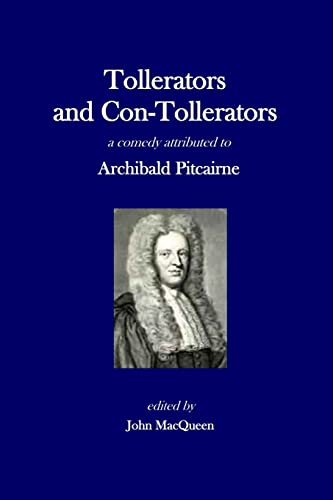 Tollerators and Con-Tollerators

a comedy attributed to

Archibald Pitcairne

edited by

John MacQueen